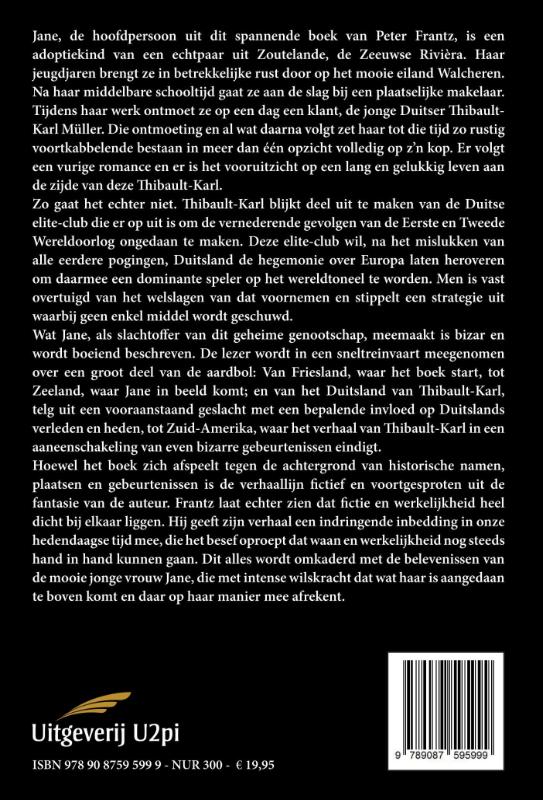 Jane, de hoofdpersoon uit dit spannende boek van Peter Frantz, is een adoptiekind van een echtpaar uit Zoutelande, de Zeeuwse Rivièra. Haar jeugdjaren brengt ze in betrekkelijke rust door op het mooie eiland Walcheren. Na haar middelbare schooltijd gaat ze aan de slag bij een plaatselijke makelaar. Tijdens haar werk ontmoet ze op een dag een klant, de jonge Duitser Thibault-Karl Müller. Die ontmoeting en al wat daarna volgt zet haar tot die tijd zo rustig voortkabbelende bestaan in meer dan één opzicht volledig op z'n kop. Er volgt een vurige romance en er is het vooruitzicht op een lang en gelukkig leven aan de zijde van deze Thibault-Karl.
Zo gaat het echter niet. Thibault-Karl blijkt deel uit te maken van de Duitse elite-club die er op uit is om de vernederende gevolgen van de Eerste en Tweede Wereldoorlog ongedaan te maken. Deze elite-club wil, na het mislukken van alle eerdere pogingen, Duitsland de hegemonie over Europa laten heroveren om daarmee een dominante speler op het wereldtoneel te worden. Men is vast overtuigd van het welslagen van dat voornemen en stippelt een strategie uit waarbij geen enkel middel wordt geschuwd.
Wat Jane, als slachtoffer van dit geheime genootschap, meemaakt is bizar en wordt boeiend beschreven. De lezer wordt in een sneltreinvaart meegenomen over een groot deel van de aardbol: Van Friesland, waar het boek start, tot Zeeland, waar Jane in beeld komt; en van het Duitsland van Thibault-Karl, telg uit een vooraanstaand geslacht met een bepalende invloed op Duitslands verleden en heden, tot Zuid-Amerika, waar het verhaal van Thibault-Karl in een aaneenschakeling van even bizarre gebeurtenissen eindigt.
Hoewel het boek zich afspeelt tegen de achtergrond van historische namen, plaatsen en gebeurtenissen is de verhaallijn fictief en voortgesproten uit de fantasie van de auteur. Frantz laat echter zien dat fictie en werkelijkheid heel dicht bij elkaar liggen. Hij geeft zijn verhaal een indringende inbedding in onze hedendaagse tijd mee, die het besef oproept dat waan en werkelijkheid nog steeds hand in hand kunnen gaan. Dit alles wordt omkaderd met de belevenissen van de mooie jonge vrouw Jane, die met intense wilskracht dat wat haar is aangedaan te boven komt en daar op haar manier mee afrekent.

Uitgeverij U2pi

ISBN 978 90 8759 599 9 - NUR 300 - € 19,95

9 789087 595999